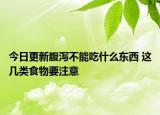 今日更新腹泻不能吃什么东西 这几类食物要注意